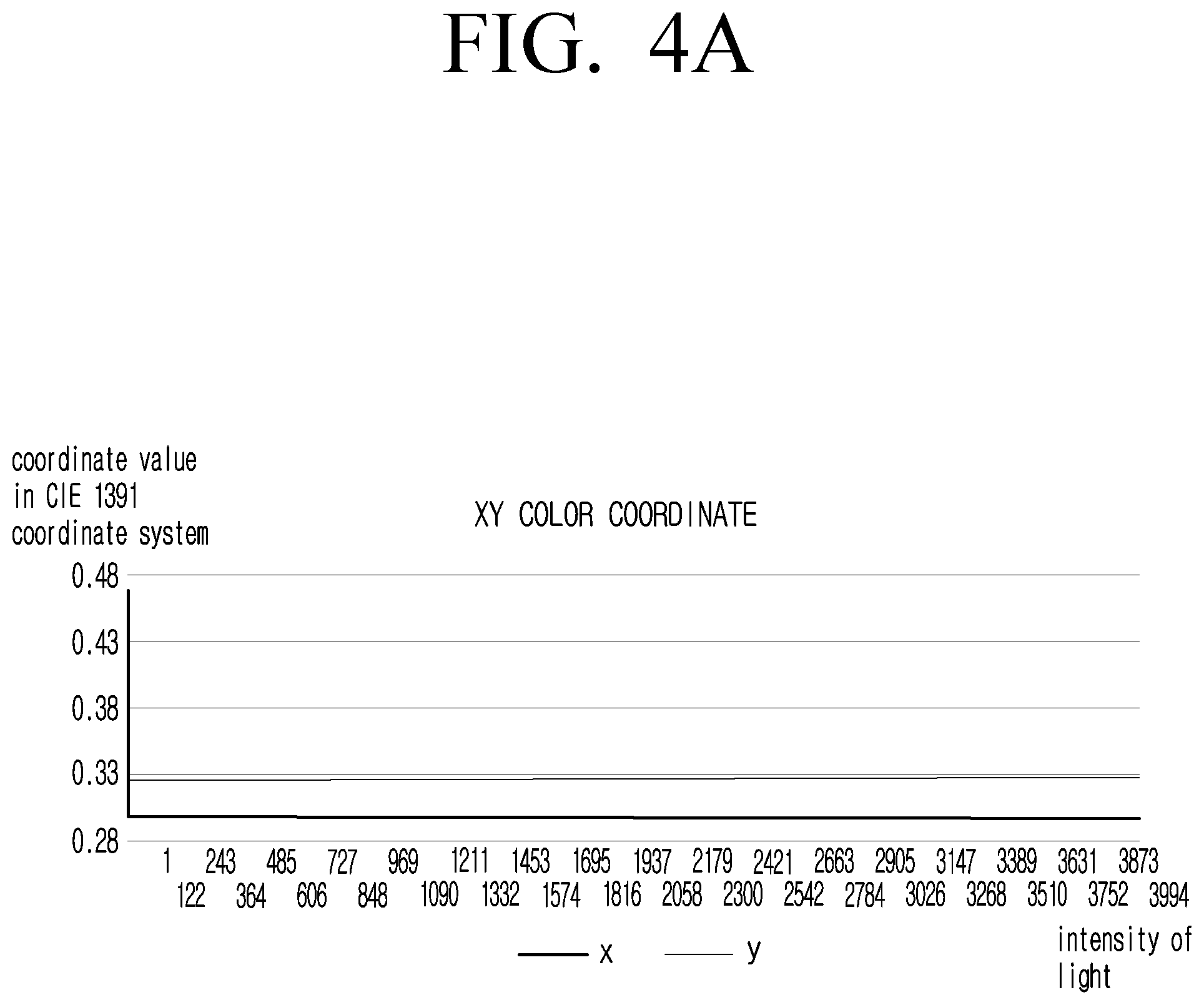 FIG. 4A

coordinate value in CIE 1391 coordinate system

XY COLOR COORDINATE

0.48
0.43
0.38
0.33
0.28

1 243 485 727 969 1211 1453 1695 1937 2179 2421 2663 2905 3147 3389 3631 3873
122 364 606 848 1090 1332 1574 1816 2058 2300 2542 2784 3026 3268 3510 3752 3994

intensity of light

x y